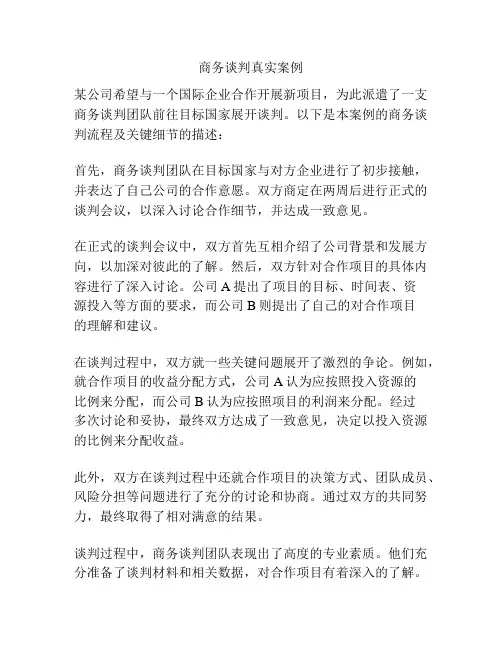 商务谈判真实案例

某公司希望与一个国际企业合作开展新项目，为此派遣了一支商务谈判团队前往目标国家展开谈判。以下是本案例的商务谈判流程及关键细节的描述：

首先，商务谈判团队在目标国家与对方企业进行了初步接触，并表达了自己公司的合作意愿。双方商定在两周后进行正式的谈判会议，以深入讨论合作细节，并达成一致意见。

在正式的谈判会议中，双方首先互相介绍了公司背景和发展方向，以加深对彼此的了解。然后，双方针对合作项目的具体内容进行了深入讨论。公司 A 提出了项目的目标、时间表、资源投入等方面的要求，而公司 B 则提出了自己的对合作项目的理解和建议。

在谈判过程中，双方就一些关键问题展开了激烈的争论。例如，就合作项目的收益分配方式，公司 A 认为应按照投入资源的比例来分配，而公司 B 认为应按照项目的利润来分配。经过多次讨论和妥协，最终双方达成了一致意见，决定以投入资源的比例来分配收益。

此外，双方在谈判过程中还就合作项目的决策方式、团队成员、风险分担等问题进行了充分的讨论和协商。通过双方的共同努力，最终取得了相对满意的结果。

谈判过程中，商务谈判团队表现出了高度的专业素质。他们充分准备了谈判材料和相关数据，对合作项目有着深入的了解。